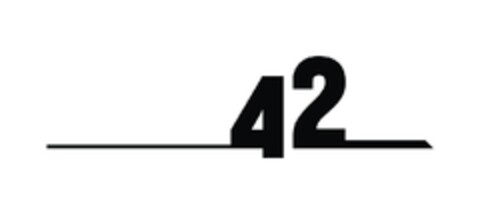 42